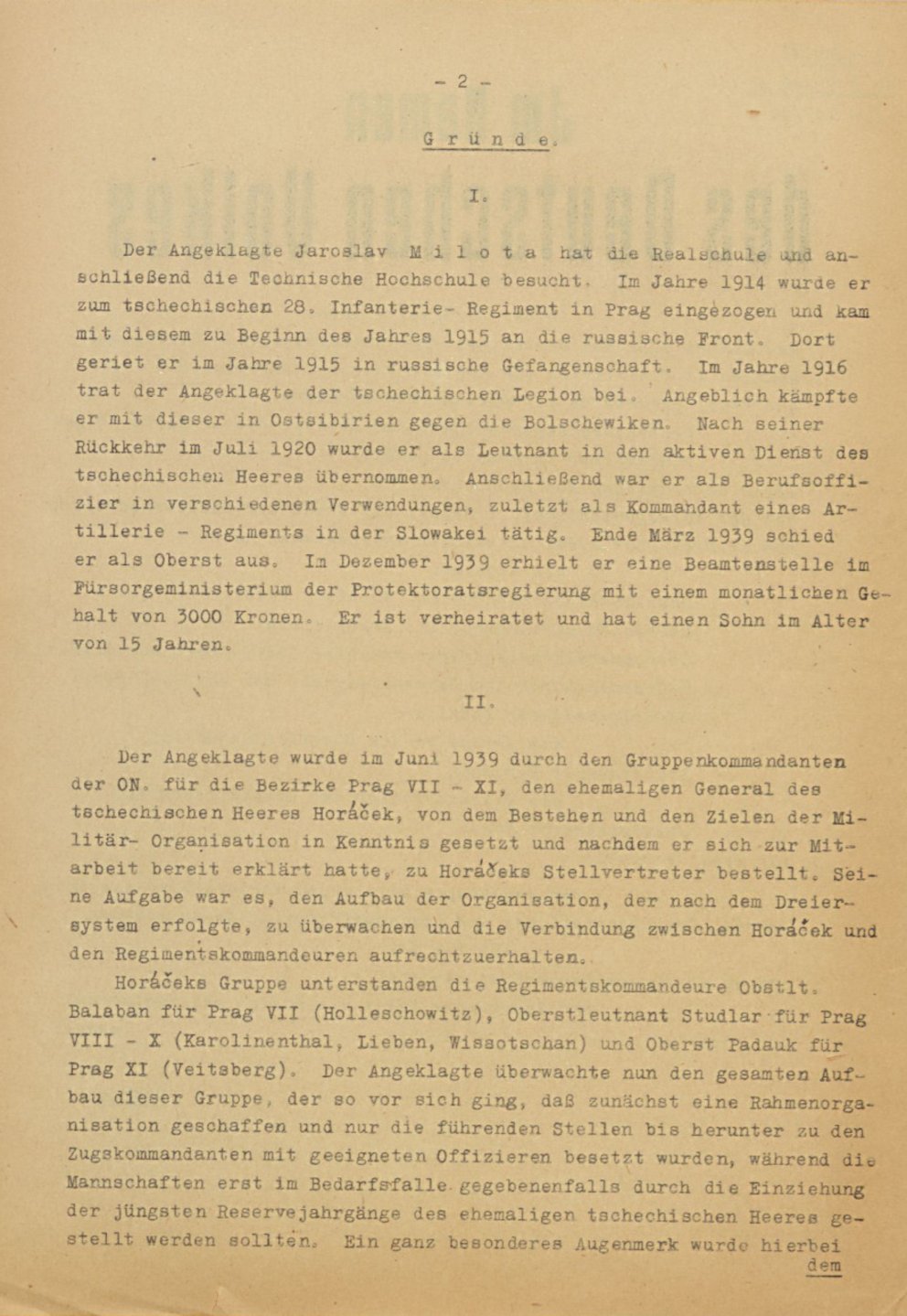 - 2 -

G r ü n d e.

I.

Der Angeklagte Jaroslav M i l o t a hat die Realschule und anschließend die Technische Hochschule besucht. Im Jahre 1914 wurde er zum tschechischen 28. Infanterie- Regiment in Prag eingezogen und kam mit diesem zu Beginn des Jahres 1915 an die russische Front. Dort geriet er im Jahre 1915 in russische Gefangenschaft. Im Jahre 1916 trat der Angeklagte der tschechischen Legion bei. Angeblich kämpfte er mit dieser in Ostsibirien gegen die Bolschewiken. Nach seiner Rückkehr im Juli 1920 wurde er als Leutnant in den aktiven Dienst des tschechischen Heeres übernommen. Anschließend war er als Berufsoffizier in verschiedenen Verwendungen, zuletzt als Kommandant eines Artillerie - Regiments in der Slowakei tätig. Ende März 1939 schied er als Oberst aus. Im Dezember 1939 erhielt er eine Beamtenstelle im Fürsorgeministerium der Protektoratsregierung mit einem monatlichen Gehalt von 3000 Kronen. Er ist verheiratet und hat einen Sohn im Alter von 15 Jahren.

II.

Der Angeklagte wurde im Juni 1939 durch den Gruppenkommandanten der ON. für die Bezirke Prag VII - XI, den ehemaligen General des tschechischen Heeres Horáček, von dem Bestehen und den Zielen der Militär- Organisation in Kenntnis gesetzt und nachdem er sich zur Mitarbeit bereit erklärt hatte, zu Horáčeks Stellvertreter bestellt. Seine Aufgabe war es, den Aufbau der Organisation, der nach dem Dreiersystem erfolgte, zu überwachen und die Verbindung zwischen Horáček und den Regimentskommandeuren aufrechtzuerhalten.

Horáčeks Gruppe unterstanden die Regimentskommandeure Obstlt. Balaban für Prag VII (Holleschowitz), Oberstleutnant Studlar für Prag VIII - X (Karolinenthal, Lieben, Wissotschan) und Oberst Padauk für Prag XI (Veitsberg). Der Angeklagte überwachte nun den gesamten Aufbau dieser Gruppe, der so vor sich ging, daß zunächst eine Rahmenorganisation geschaffen und nur die führenden Stellen bis herunter zu den Zugskommandanten mit geeigneten Offizieren besetzt wurden, während die Mannschaften erst im Bedarfsfalle gegebenenfalls durch die Einziehung der jüngsten Reservejahrgänge des ehemaligen tschechischen Heeres gestellt werden sollten. Ein ganz besonderes Augenmerk wurde hierbei

dem